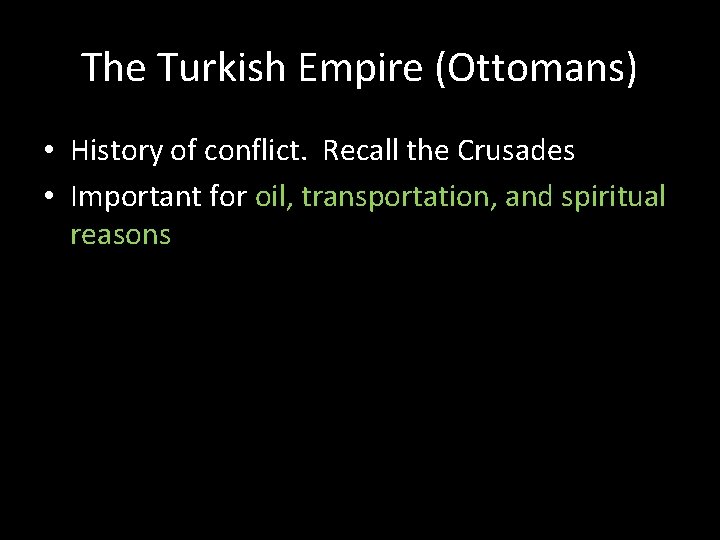 The Turkish Empire (Ottomans)

• History of conflict.  Recall the Crusades
• Important for oil, transportation, and spiritual reasons